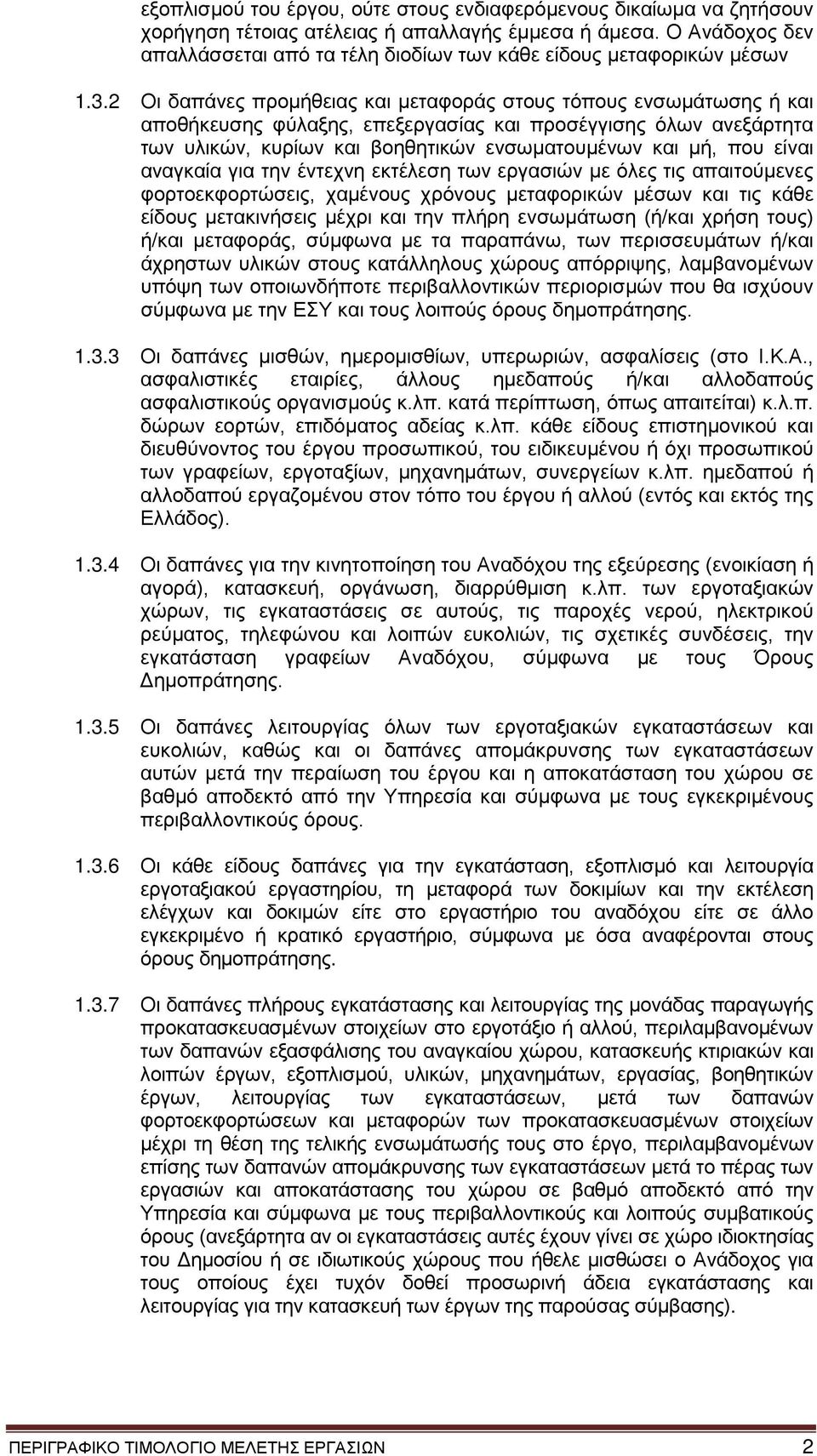 εξοπλισμού του έργου, ούτε στους ενδιαφερόμενους δικαίωμα να ζητήσουν χορήγηση τέτοιας ατέλειας ή απαλλαγής έμμεσα ή άμεσα. Ο Ανάδοχος δεν απαλλάσσεται από τα τέλη διοδίων των κάθε είδους μεταφορικών μέσων

1.3.2 Οι δαπάνες προμήθειας και μεταφοράς στους τόπους ενσωμάτωσης ή και αποθήκευσης φύλαξης, επεξεργασίας και προσέγγισης όλων ανεξάρτητα των υλικών, κυρίων και βοηθητικών ενσωματουμένων και μή, που είναι αναγκαία για την έντεχνη εκτέλεση των εργασιών με όλες τις απαιτούμενες φορτοεκφορτώσεις, χαμένους χρόνους μεταφορικών μέσων και τις κάθε είδους μετακινήσεις μέχρι και την πλήρη ενσωμάτωση (ή/και χρήση τους) ή/και μεταφοράς, σύμφωνα με τα παραπάνω, των περισσευμάτων ή/και άχρηστων υλικών στους κατάλληλους χώρους απόρριψης, λαμβανομένων υπόψη των οποιωνδήποτε περιβαλλοντικών περιορισμών που θα ισχύουν σύμφωνα με την ΕΣΥ και τους λοιπούς όρους δημοπράτησης.

1.3.3 Οι δαπάνες μισθών, ημερομισθίων, υπερωριών, ασφαλίσεις (στο Ι.Κ.Α., ασφαλιστικές εταιρίες, άλλους ημεδαπούς ή/και αλλοδαπούς ασφαλιστικούς οργανισμούς κ.λπ. κατά περίπτωση, όπως απαιτείται) κ.λ.π. δώρων εορτών, επιδόματος αδείας κ.λπ. κάθε είδους επιστημονικού και διευθύνοντος του έργου προσωπικού, του ειδικευμένου ή όχι προσωπικού των γραφείων, εργοταξίων, μηχανημάτων, συνεργείων κ.λπ. ημεδαπού ή αλλοδαπού εργαζομένου στον τόπο του έργου ή αλλού (εντός και εκτός της Ελλάδος).

1.3.4 Οι δαπάνες για την κινητοποίηση του Αναδόχου της εξεύρεσης (ενοικίαση ή αγορά), κατασκευή, οργάνωση, διαρρύθμιση κ.λπ. των εργοταξιακών χώρων, τις εγκαταστάσεις σε αυτούς, τις παροχές νερού, ηλεκτρικού ρεύματος, τηλεφώνου και λοιπών ευκολιών, τις σχετικές συνδέσεις, την εγκατάσταση γραφείων Αναδόχου, σύμφωνα με τους Όρους Δημοπράτησης.

1.3.5 Οι δαπάνες λειτουργίας όλων των εργοταξιακών εγκαταστάσεων και ευκολιών, καθώς και οι δαπάνες απομάκρυνσης των εγκαταστάσεων αυτών μετά την περαίωση του έργου και η αποκατάσταση του χώρου σε βαθμό αποδεκτό από την Υπηρεσία και σύμφωνα με τους εγκεκριμένους περιβαλλοντικούς όρους.

1.3.6 Οι κάθε είδους δαπάνες για την εγκατάσταση, εξοπλισμό και λειτουργία εργοταξιακού εργαστηρίου, τη μεταφορά των δοκιμίων και την εκτέλεση ελέγχων και δοκιμών είτε στο εργαστήριο του αναδόχου είτε σε άλλο εγκεκριμένο ή κρατικό εργαστήριο, σύμφωνα με όσα αναφέρονται στους όρους δημοπράτησης.

1.3.7 Οι δαπάνες πλήρους εγκατάστασης και λειτουργίας της μονάδας παραγωγής προκατασκευασμένων στοιχείων στο εργοτάξιο ή αλλού, περιλαμβανομένων των δαπανών εξασφάλισης του αναγκαίου χώρου, κατασκευής κτιριακών και λοιπών έργων, εξοπλισμού, υλικών, μηχανημάτων, εργασίας, βοηθητικών έργων, λειτουργίας των εγκαταστάσεων, μετά των δαπανών φορτοεκφορτώσεων και μεταφορών των προκατασκευασμένων στοιχείων μέχρι τη θέση της τελικής ενσωμάτωσής τους στο έργο, περιλαμβανομένων επίσης των δαπανών απομάκρυνσης των εγκαταστάσεων μετά το πέρας των εργασιών και αποκατάστασης του χώρου σε βαθμό αποδεκτό από την Υπηρεσία και σύμφωνα με τους περιβαλλοντικούς και λοιπούς συμβατικούς όρους (ανεξάρτητα αν οι εγκαταστάσεις αυτές έχουν γίνει σε χώρο ιδιοκτησίας του Δημοσίου ή σε ιδιωτικούς χώρους που ήθελε μισθώσει ο Ανάδοχος για τους οποίους έχει τυχόν δοθεί προσωρινή άδεια εγκατάστασης και λειτουργίας για την κατασκευή των έργων της παρούσας σύμβασης).

ΠΕΡΙΓΡΑΦΙΚΟ ΤΙΜΟΛΟΓΙΟ ΜΕΛΕΤΗΣ ΕΡΓΑΣΙΩΝ 2